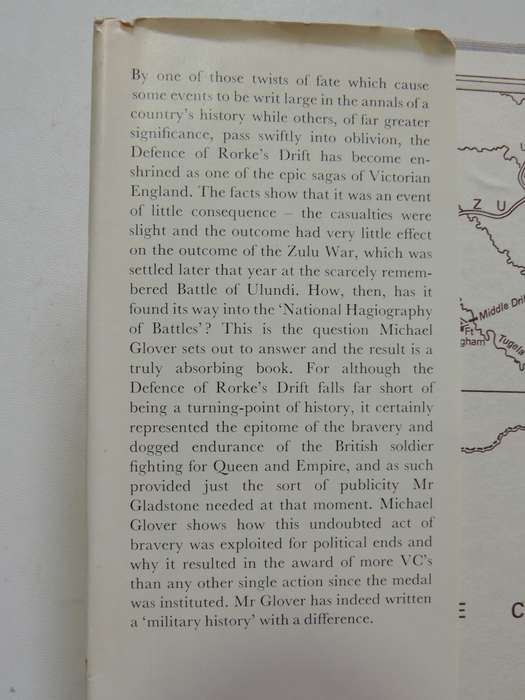 By one of those twists of fate which cause some events to be writ large in the annals of a country's history while others, of far greater significance, pass swiftly into oblivion, the Defence of Rorke's Drift has become enshrined as one of the epic sagas of Victorian England. The facts show that it was an event of little consequence – the casualties were slight and the outcome had very little effect on the outcome of the Zulu War, which was settled later that year at the scarcely remembered Battle of Ulundi. How, then, has it found its way into the 'National Hagiography of Battles'? This is the question Michael Glover sets out to answer and the result is a truly absorbing book. For although the Defence of Rorke's Drift falls far short of being a turning-point of history, it certainly represented the epitome of the bravery and dogged endurance of the British soldier fighting for Queen and Empire, and as such provided just the sort of publicity Mr Gladstone needed at that moment. Michael Glover shows how this undoubted act of bravery was exploited for political ends and why it resulted in the award of more VC's than any other single action since the medal was instituted. Mr Glover has indeed written a 'military history' with a difference.

Z U

Middle Dri

Ft
gham

Tugela

C